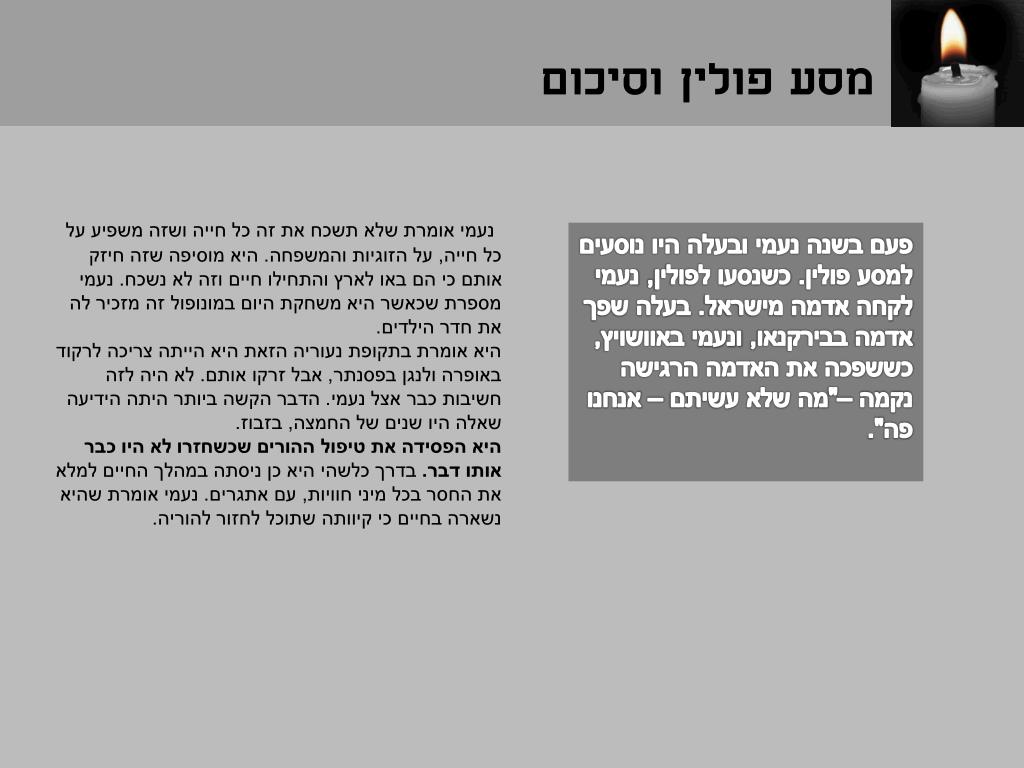 מסע פולין וסיכום

פעם בשנה נעמי ובעלה היו נוסעים למסע פולין. כשנסעו לפולין, נעמי לקחה אדמה מישראל. בעלה שפך אדמה בבירקנאו, ונעמי באוושויץ, כששפכה את האדמה הרגישה נקמה –"מה שלא עשיתם – אנחנו פה".

נעמי אומרת שלא תשכח את זה כל חייה ושזה משפיע על כל חייה, על הזוגיות והמשפחה. היא מוסיפה שזה חיזק אותם כי הם באו לארץ והתחילו חיים וזה לא נשכח. נעמי מספרת שכאשר היא משחקת היום במונופול זה מזכיר לה את חדר הילדים.
היא אומרת בתקופת נעוריה הזאת היא הייתה צריכה לרקוד באופרה ולנגן בפסנתר, אבל זרקו אותם. לא היה לזה חשיבות כבר אצל נעמי. הדבר הקשה ביותר היתה הידיעה שאלה היו שנים של החמצה, בזבוז.
היא הפסידה את טיפול ההורים שכשחזרו לא היו כבר אותו דבר. בדרך כלשהי היא כן ניסתה במהלך החיים למלא את החסר בכל מיני חוויות, עם אתגרים. נעמי אומרת שהיא נשארה בחיים כי קיוותה שתוכל לחזור להוריה.